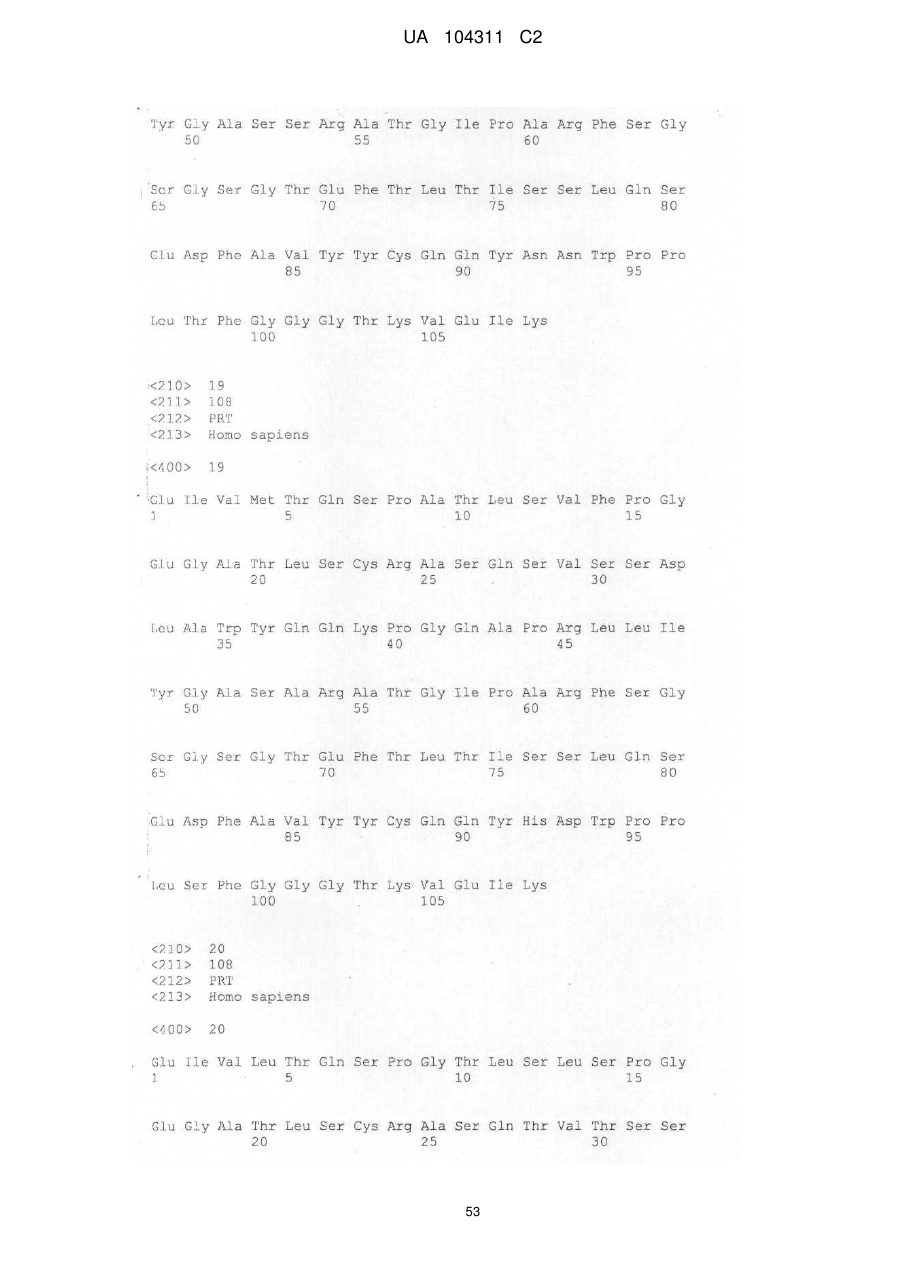 UA 104311 C2

Tyr Gly Ala Ser Ser Arg Ala Thr Gly Ile Pro Ala Arg Phe Ser Gly
50 55 60

Ser Gly Ser Gly Thr Glu Phe Thr Leu Thr Ile Ser Ser Leu Gln Ser
65 70 75 80

Glu Asp Phe Ala Val Tyr Tyr Cys Gln Gln Tyr Asn Asn Trp Pro Pro
85 90 95

Leu Thr Phe Gly Gly Gly Thr Lys Val Glu Ile Lys
100 105

<210> 19
<211> 108
<212> PRT
<213> Homo sapiens

<400> 19

Glu Ile Val Met Thr Gln Ser Pro Ala Thr Leu Ser Val Phe Pro Gly
1 5 10 15

Glu Gly Ala Thr Leu Ser Cys Arg Ala Ser Gln Ser Val Ser Ser Asp
20 25 30

Leu Ala Trp Tyr Gln Gln Lys Pro Gly Gln Ala Pro Arg Leu Leu Ile
35 40 45

Tyr Gly Ala Ser Ala Arg Ala Thr Gly Ile Pro Ala Arg Phe Ser Gly
50 55 60

Ser Gly Ser Gly Thr Glu Phe Thr Leu Thr Ile Ser Ser Leu Gln Ser
65 70 75 80

Glu Asp Phe Ala Val Tyr Tyr Cys Gln Gln Tyr His Asp Trp Pro Pro
85 90 95

Leu Ser Phe Gly Gly Gly Thr Lys Val Glu Ile Lys
100 105

<210> 20
<211> 108
<212> PRT
<213> Homo sapiens

<400> 20

Glu Ile Val Leu Thr Gln Ser Pro Gly Thr Leu Ser Leu Ser Pro Gly
1 5 10 15

Glu Gly Ala Thr Leu Ser Cys Arg Ala Ser Gln Thr Val Thr Ser Ser
20 25 30

53